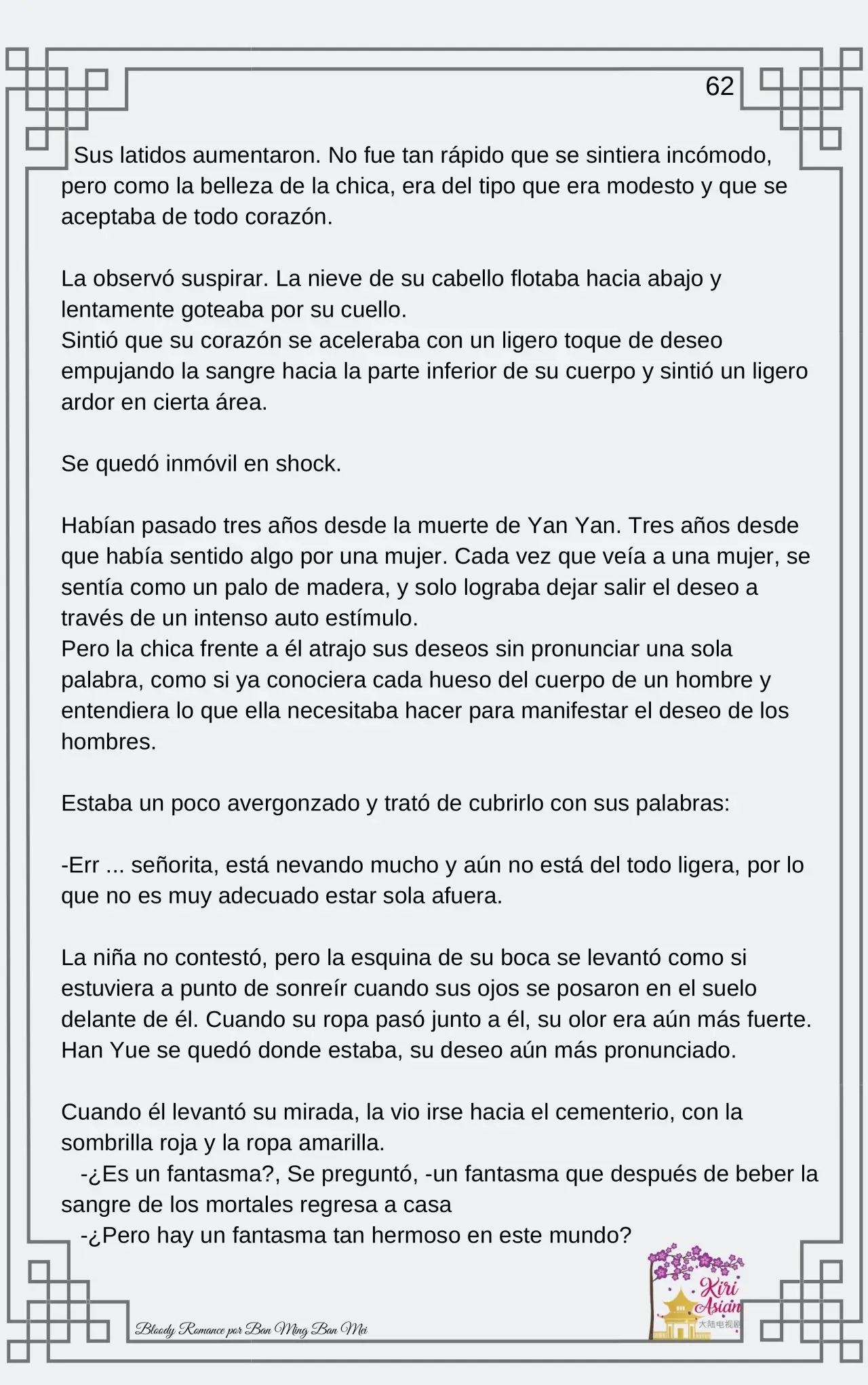 62

Sus latidos aumentaron. No fue tan rápido que se sintiera incómodo, pero como la belleza de la chica, era del tipo que era modesto y que se aceptaba de todo corazón.

La observó suspirar. La nieve de su cabello flotaba hacia abajo y lentamente goteaba por su cuello.
Sintió que su corazón se aceleraba con un ligero toque de deseo empujando la sangre hacia la parte inferior de su cuerpo y sintió un ligero ardor en cierta área.

Se quedó inmóvil en shock.

Habían pasado tres años desde la muerte de Yan Yan. Tres años desde que había sentido algo por una mujer. Cada vez que veía a una mujer, se sentía como un palo de madera, y solo lograba dejar salir el deseo a través de un intenso auto estímulo.
Pero la chica frente a él atrajo sus deseos sin pronunciar una sola palabra, como si ya conociera cada hueso del cuerpo de un hombre y entendiera lo que ella necesitaba hacer para manifestar el deseo de los hombres.

Estaba un poco avergonzado y trató de cubrirlo con sus palabras:

-Err ... señorita, está nevando mucho y aún no está del todo ligera, por lo que no es muy adecuado estar sola afuera.

La niña no contestó, pero la esquina de su boca se levantó como si estuviera a punto de sonreír cuando sus ojos se posaron en el suelo delante de él. Cuando su ropa pasó junto a él, su olor era aún más fuerte. Han Yue se quedó donde estaba, su deseo aún más pronunciado.

Cuando él levantó su mirada, la vio irse hacia el cementerio, con la sombrilla roja y la ropa amarilla.
-¿Es un fantasma?, Se preguntó, -un fantasma que después de beber la sangre de los mortales regresa a casa
-¿Pero hay un fantasma tan hermoso en este mundo?

Bloody Romance por Ban Ming Ban Mei

Kiri Asian
大陆电视剧